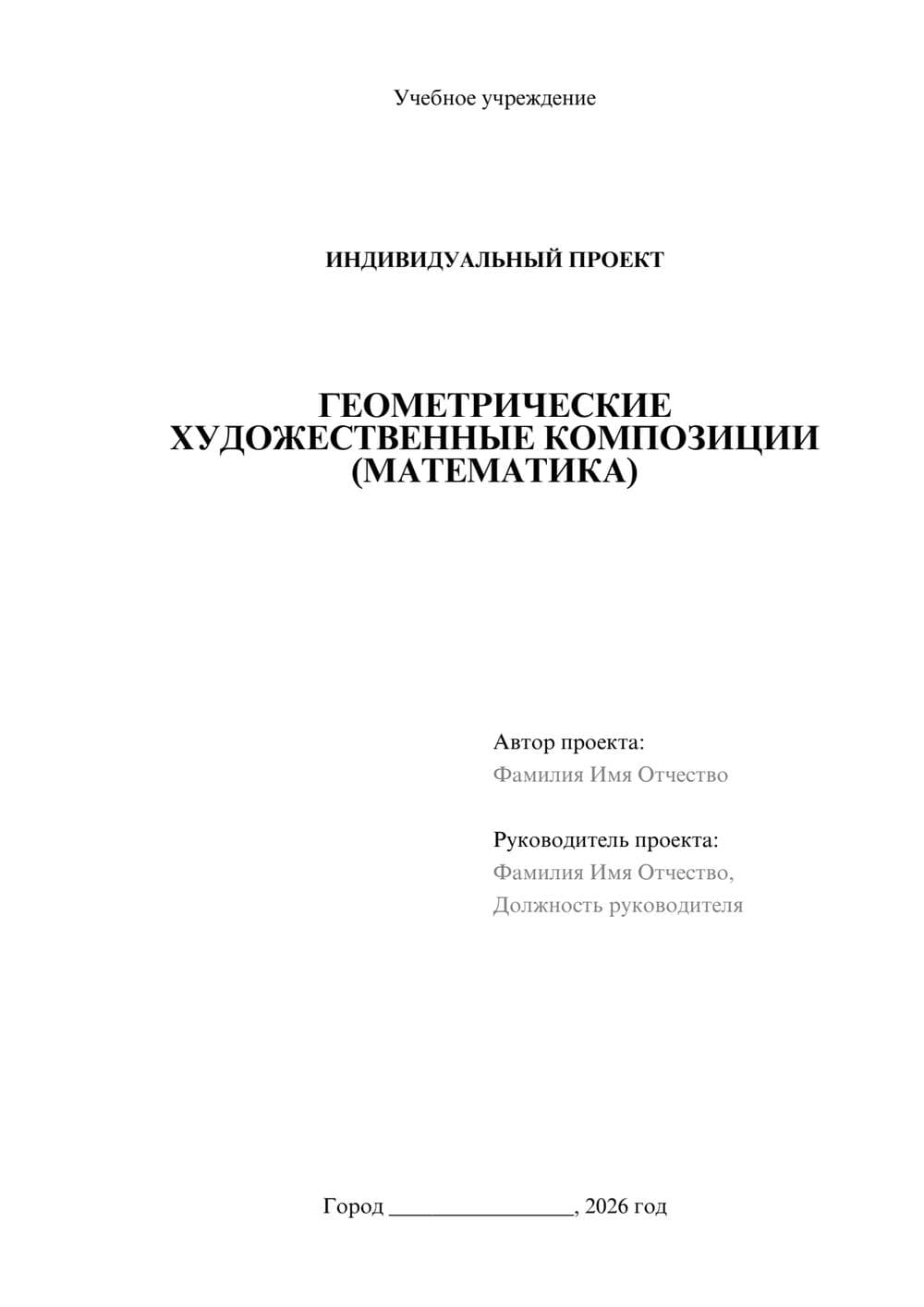 Учебное учреждение

ИНДИВИДУАЛЬНЫЙ ПРОЕКТ

ГЕОМЕТРИЧЕСКИЕ ХУДОЖЕСТВЕННЫЕ КОМПОЗИЦИИ (МАТЕМАТИКА)

Автор проекта:
Фамилия Имя Отчество

Руководитель проекта:
Фамилия Имя Отчество,
Должность руководителя

Город ________________, 2026 год